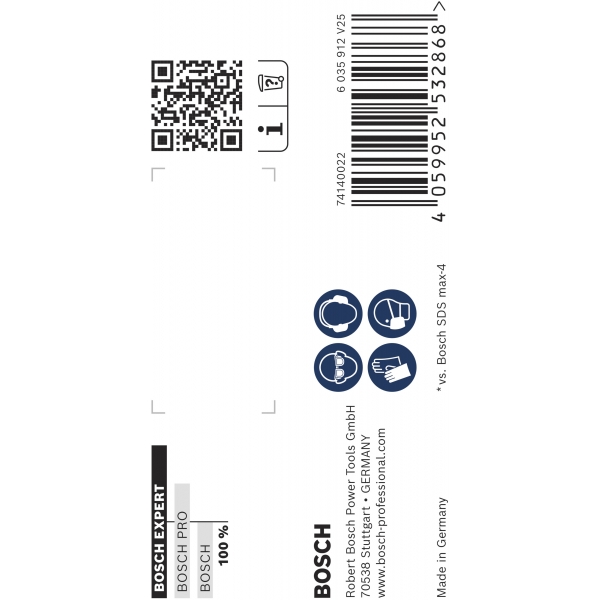 BOSCH EXPERT
BOSCH PRO
BOSCH
100 %

BOSCH
Robert Bosch Power Tools GmbH
70538 Stuttgart • GERMANY
www.bosch-professional.com

Made in Germany

*vs. Bosch SDS max-4

74140022
6 035 912 V25
4 059952 532868 >